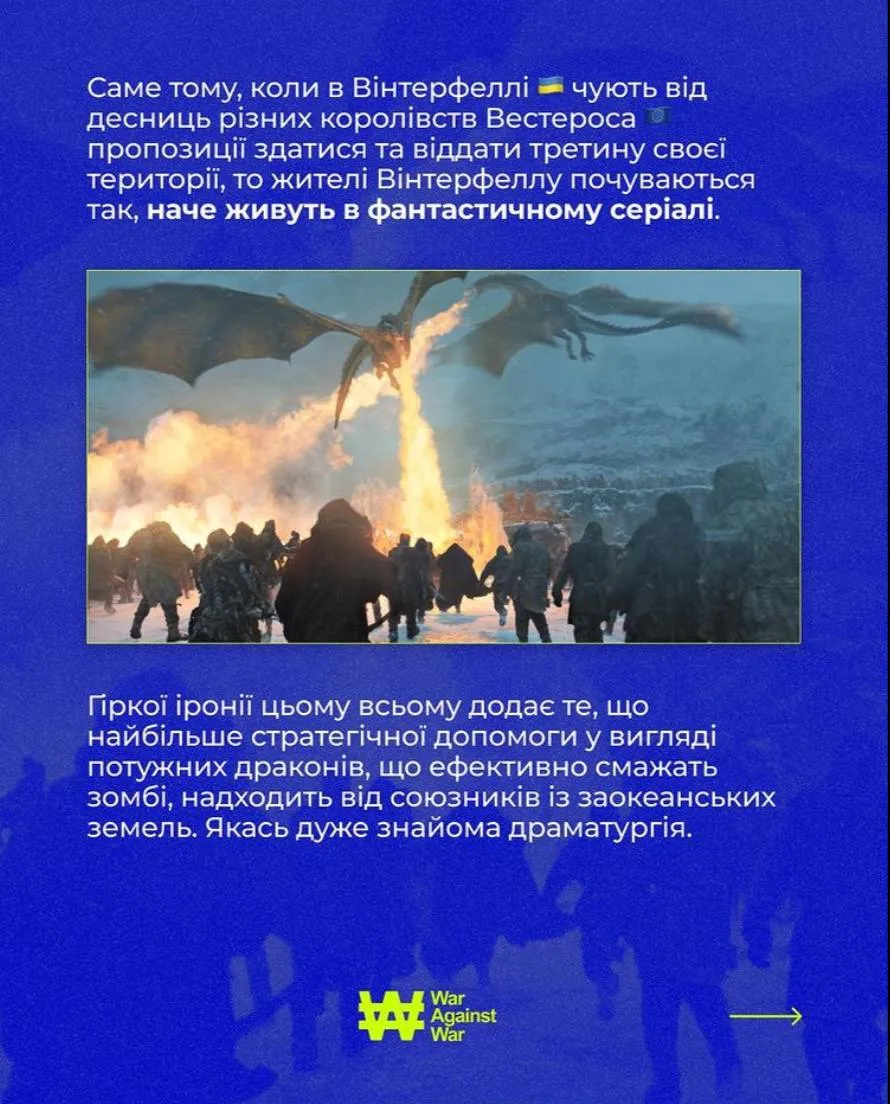 Саме тому, коли в Вінтерфеллі 🇺🇦 чують від десниць різних королівств Вестероса 🇪🇺 пропозиції здатися та віддати третину своєї території, то жителі Вінтерфеллу почуваються так, наче живуть в фантастичному серіалі.

Гіркої іронії цьому всьому додає те, що найбільше стратегічної допомоги у вигляді потужних драконів, що ефективно смажать зомбі, надходить від союзників із заокеанських земель. Якась дуже знайома драматургія.

War
Against
War

→